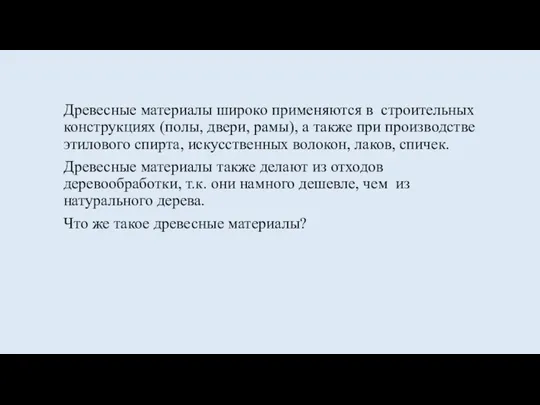 Древесные материалы широко применяются в строительных конструкциях (полы, двери, рамы), а также при производстве этилового спирта, искусственных волокон, лаков, спичек.

Древесные материалы также делают из отходов деревообработки, т.к. они намного дешевле, чем из натурального дерева.

Что же такое древесные материалы?